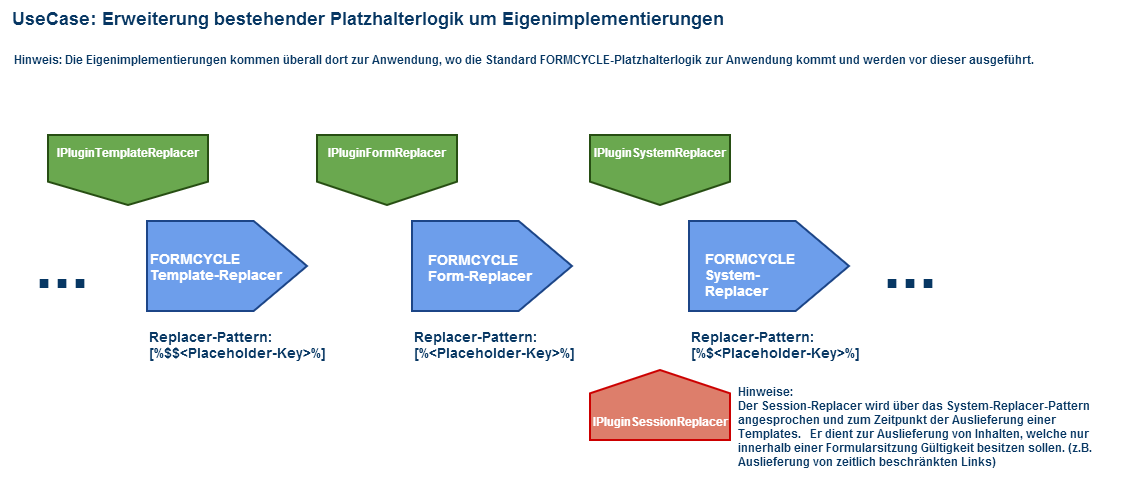 UseCase: Erweiterung bestehender Platzhalterlogik um Eigenimplementierungen

Hinweis: Die Eigenimplementierungen kommen überall dort zur Anwendung, wo die Standard FORMCYCLE-Platzhalterlogik zur Anwendung kommt und werden vor dieser ausgeführt.

IPluginTemplateReplacer

IPluginFormReplacer

IPluginSystemReplacer

...

FORMCYCLE Template-Replacer

FORMCYCLE Form-Replacer

FORMCYCLE System-Replacer

...

Replacer-Pattern: [%$$<Placeholder-Key>%]

Replacer-Pattern: [%<Placeholder-Key>%]

Replacer-Pattern: [%$<Placeholder-Key>%]

IPluginSessionReplacer

Hinweise:
Der Session-Replacer wird über das System-Replacer-Pattern angesprochen und zum Zeitpunkt der Auslieferung einer Templates. Er dient zur Auslieferung von Inhalten, welche nur innerhalb einer Formularsitzung Gültigkeit besitzen sollen. (z.B. Auslieferung von zeitlich beschränkten Links)